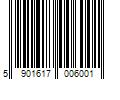 5 901617 006001